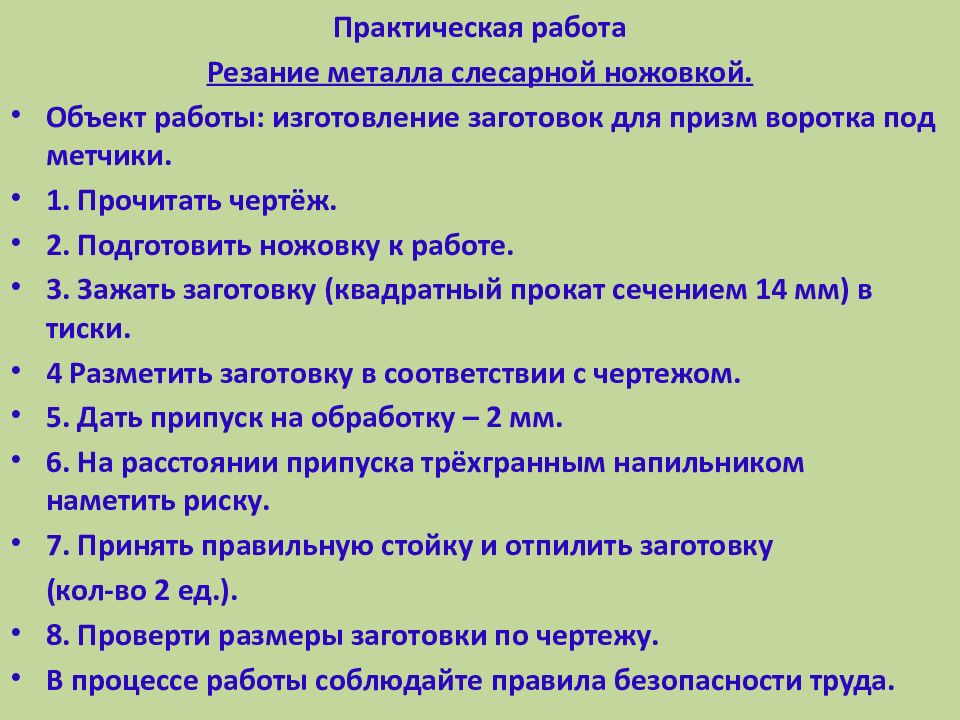 Практическая работа

Резание металла слесарной ножовкой.

• Объект работы: изготовление заготовок для призм воротка под метчики.
• 1. Прочитать чертёж.
• 2. Подготовить ножовку к работе.
• 3. Зажать заготовку (квадратный прокат сечением 14 мм) в тиски.
• 4 Разметить заготовку в соответствии с чертежом.
• 5. Дать припуск на обработку – 2 мм.
• 6. На расстоянии припуска трёхгранным напильником наметить риску.
• 7. Принять правильную стойку и отпилить заготовку (кол-во 2 ед.).
• 8. Проверти размеры заготовки по чертежу.
• В процессе работы соблюдайте правила безопасности труда.